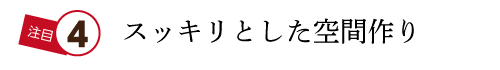 注目 4 スッキリとした空間作り